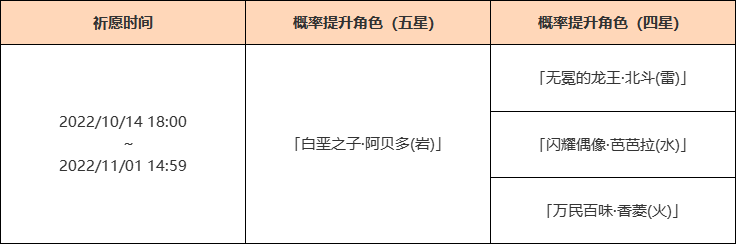 | 祈愿时间 | 概率提升角色（五星） | 概率提升角色（四星） |
|---|---|---|
| 2022/10/14 18:00 ~ 2022/11/01 14:59 | 「白垩之子·阿贝多(岩)」 | 「无冕的龙王·北斗(雷)」 |
| | | 「闪耀偶像·芭芭拉(水)」 |
| | | 「万民百味·香菱(火)」 |